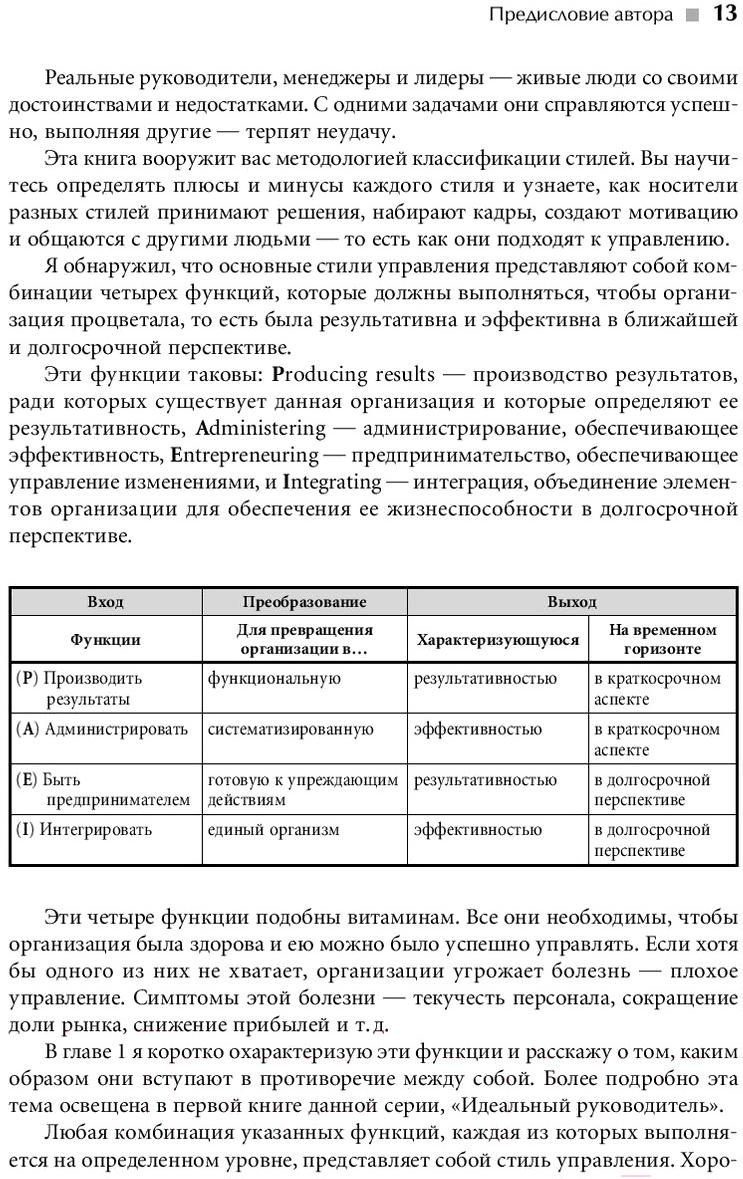 Предисловие автора ■ 13

Реальные руководители, менеджеры и лидеры — живые люди со своими достоинствами и недостатками. С одними задачами они справляются успешно, выполняя другие — терпят неудачу.

Эта книга вооружит вас методологией классификации стилей. Вы научитесь определять плюсы и минусы каждого стиля и узнаете, как носители разных стилей принимают решения, набирают кадры, создают мотивацию и общаются с другими людьми — то есть как они подходят к управлению.

Я обнаружил, что основные стили управления представляют собой комбинации четырех функций, которые должны выполняться, чтобы организация процветала, то есть была результативна и эффективна в ближайшей и долгосрочной перспективе.

Эти функции таковы: Producing results — производство результатов, ради которых существует данная организация и которые определяют ее результативность, Administering — администрирование, обеспечивающее эффективность, Entrepreneuring — предпринимательство, обеспечивающее управление изменениями, и Integrating — интеграция, объединение элементов организации для обеспечения ее жизнеспособности в долгосрочной перспективе.

| Вход | Преобразование | Выход | |
|---|---|---|---|
| Функции | Для превращения организации в… | Характеризующуюся | На временном горизонте |
| (P) Производить результаты | функциональную | результативностью | в краткосрочном аспекте |
| (A) Администрировать | систематизированную | эффективностью | в краткосрочном аспекте |
| (E) Быть предпринимателем | готовую к упреждающим действиям | результативностью | в долгосрочной перспективе |
| (I) Интегрировать | единый организм | эффективностью | в долгосрочной перспективе |

Эти четыре функции подобны витаминам. Все они необходимы, чтобы организация была здорова и ею можно было успешно управлять. Если хотя бы одного из них не хватает, организации угрожает болезнь — плохое управление. Симптомы этой болезни — текучесть персонала, сокращение доли рынка, снижение прибылей и т. д.

В главе 1 я коротко охарактеризую эти функции и расскажу о том, каким образом они вступают в противоречие между собой. Более подробно эта тема освещена в первой книге данной серии, «Идеальный руководитель».

Любая комбинация указанных функций, каждая из которых выполняется на определенном уровне, представляет собой стиль управления. Хоро-